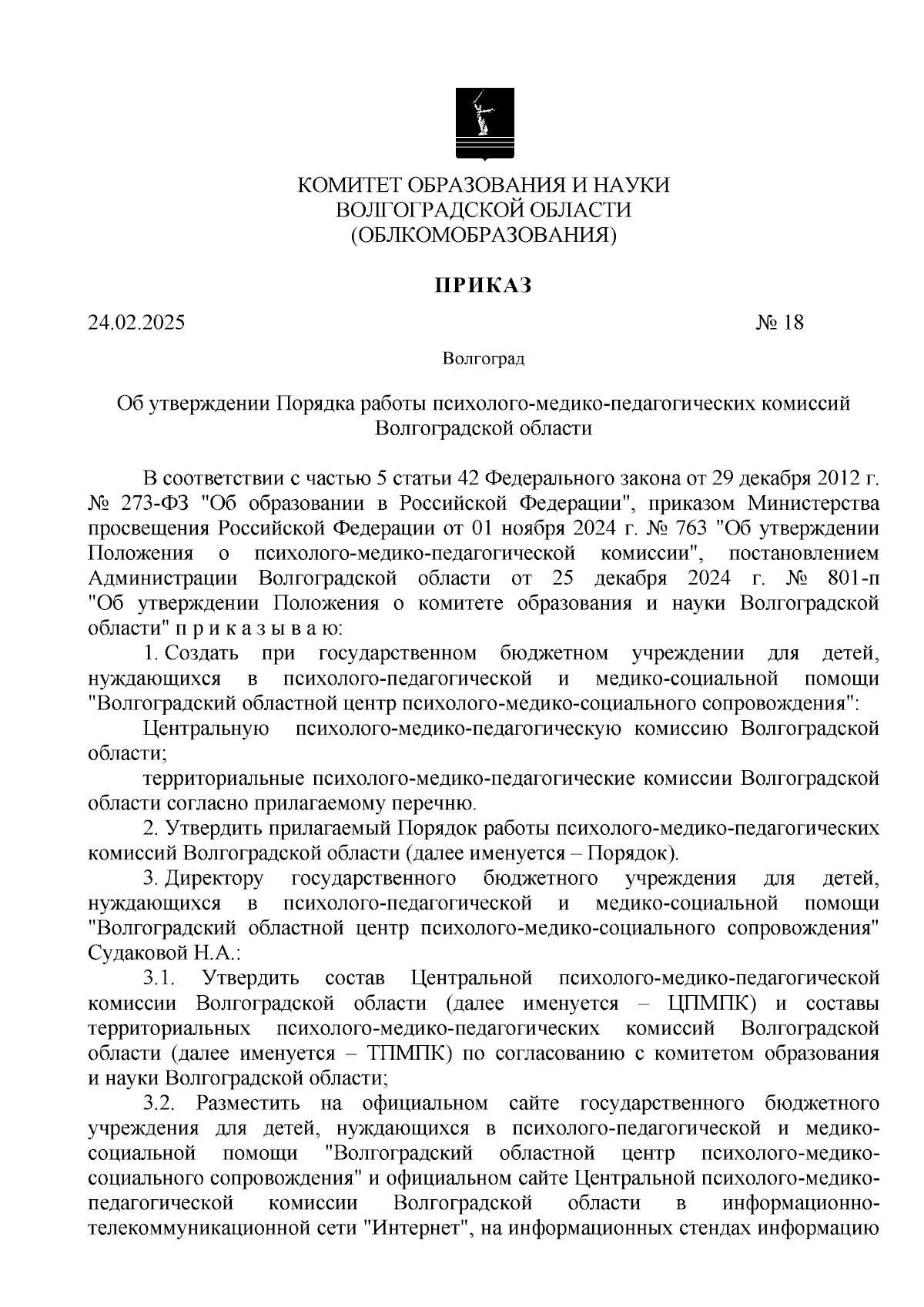 КОМИТЕТ ОБРАЗОВАНИЯ И НАУКИ
ВОЛГОГРАДСКОЙ ОБЛАСТИ
(ОБЛКОМОБРАЗОВАНИЯ)

ПРИКАЗ

24.02.2025

№ 18

Волгоград

Об утверждении Порядка работы психолого-медико-педагогических комиссий Волгоградской области

В соответствии с частью 5 статьи 42 Федерального закона от 29 декабря 2012 г. № 273-ФЗ "Об образовании в Российской Федерации", приказом Министерства просвещения Российской Федерации от 01 ноября 2024 г. № 763 "Об утверждении Положения о психолого-медико-педагогической комиссии", постановлением Администрации Волгоградской области от 25 декабря 2024 г. № 801-п "Об утверждении Положения о комитете образования и науки Волгоградской области" п р и к а з ы в а ю:

1. Создать при государственном бюджетном учреждении для детей, нуждающихся в психолого-педагогической и медико-социальной помощи "Волгоградский областной центр психолого-медико-социального сопровождения":

Центральную психолого-медико-педагогическую комиссию Волгоградской области;

территориальные психолого-медико-педагогические комиссии Волгоградской области согласно прилагаемому перечню.

2. Утвердить прилагаемый Порядок работы психолого-медико-педагогических комиссий Волгоградской области (далее именуется – Порядок).

3. Директору государственного бюджетного учреждения для детей, нуждающихся в психолого-педагогической и медико-социальной помощи "Волгоградский областной центр психолого-медико-социального сопровождения" Судаковой Н.А.:

3.1. Утвердить состав Центральной психолого-медико-педагогической комиссии Волгоградской области (далее именуется – ЦПМПК) и составы территориальных психолого-медико-педагогических комиссий Волгоградской области (далее именуется – ТПМПК) по согласованию с комитетом образования и науки Волгоградской области;

3.2. Разместить на официальном сайте государственного бюджетного учреждения для детей, нуждающихся в психолого-педагогической и медико-социальной помощи "Волгоградский областной центр психолого-медико-социального сопровождения" и официальном сайте Центральной психолого-медико-педагогической комиссии Волгоградской области в информационно-телекоммуникационной сети "Интернет", на информационных стендах информацию